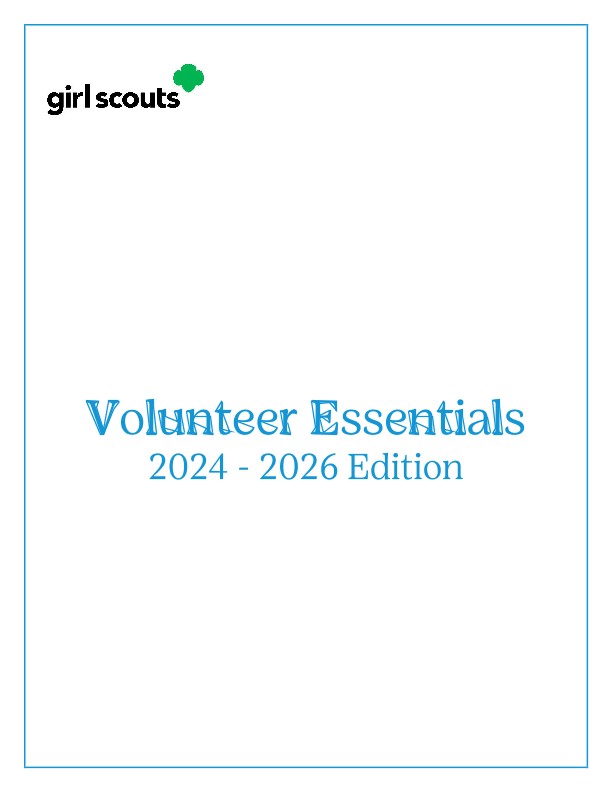 girl scouts

Volunteer Essentials
2024 - 2026 Edition